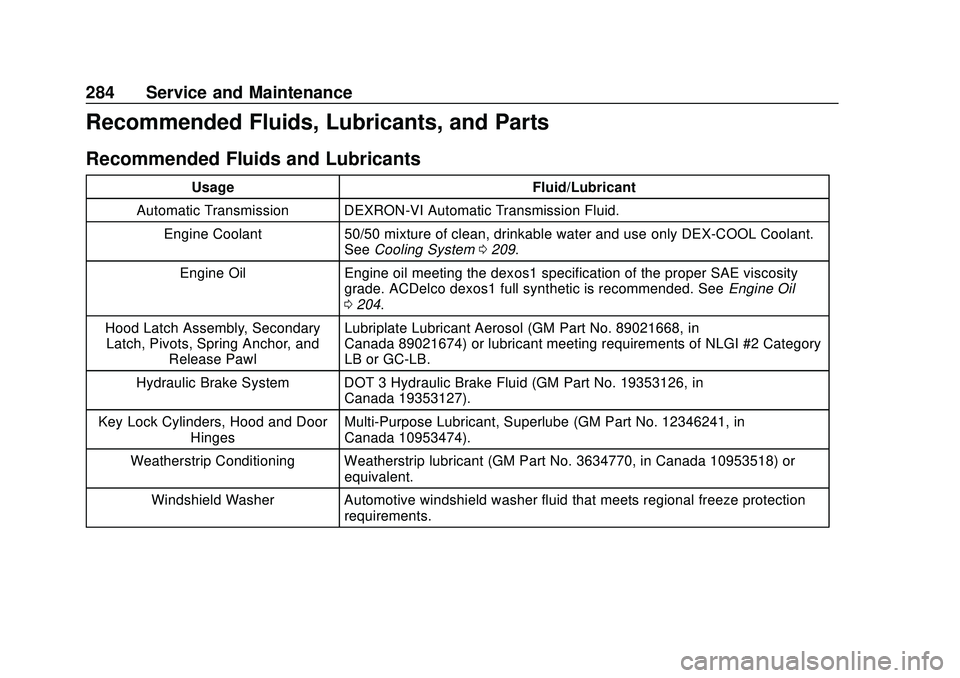 284 Service and Maintenance

Recommended Fluids, Lubricants, and Parts

Recommended Fluids and Lubricants

| Usage | Fluid/Lubricant |
|---|---|
| Automatic Transmission | DEXRON-VI Automatic Transmission Fluid. |
| Engine Coolant | 50/50 mixture of clean, drinkable water and use only DEX-COOL Coolant. See Cooling System ⇨ 209. |
| Engine Oil | Engine oil meeting the dexos1 specification of the proper SAE viscosity grade. ACDelco dexos1 full synthetic is recommended. See Engine Oil ⇨ 204. |
| Hood Latch Assembly, Secondary Latch, Pivots, Spring Anchor, and Release Pawl | Lubriplate Lubricant Aerosol (GM Part No. 89021668, in Canada 89021674) or lubricant meeting requirements of NLGI #2 Category LB or GC-LB. |
| Hydraulic Brake System | DOT 3 Hydraulic Brake Fluid (GM Part No. 19353126, in Canada 19353127). |
| Key Lock Cylinders, Hood and Door Hinges | Multi-Purpose Lubricant, Superlube (GM Part No. 12346241, in Canada 10953474). |
| Weatherstrip Conditioning | Weatherstrip lubricant (GM Part No. 3634770, in Canada 10953518) or equivalent. |
| Windshield Washer | Automotive windshield washer fluid that meets regional freeze protection requirements. |

carmanualsonline.info